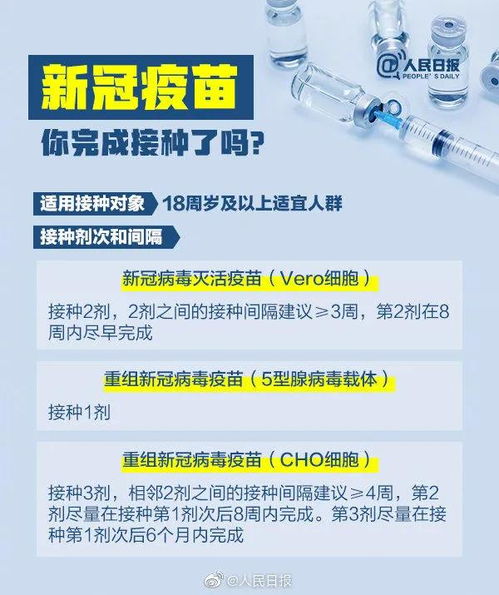 @人民日报
PEOPLE'S DAILY

新冠疫苗

你完成接种了吗？

适用接种对象 18周岁及以上适宜人群

接种剂次和间隔

新冠病毒灭活疫苗（Vero细胞）

接种2剂，2剂之间的接种间隔建议≥3周，第2剂在8周内尽早完成

重组新冠病毒疫苗（5型腺病毒载体）

接种1剂

重组新冠病毒疫苗（CHO细胞）

接种3剂，相邻2剂之间的接种间隔建议≥4周，第2剂尽量在接种第1剂次后8周内完成。第3剂尽量在接种第1剂次后6个月内完成

@人民日报